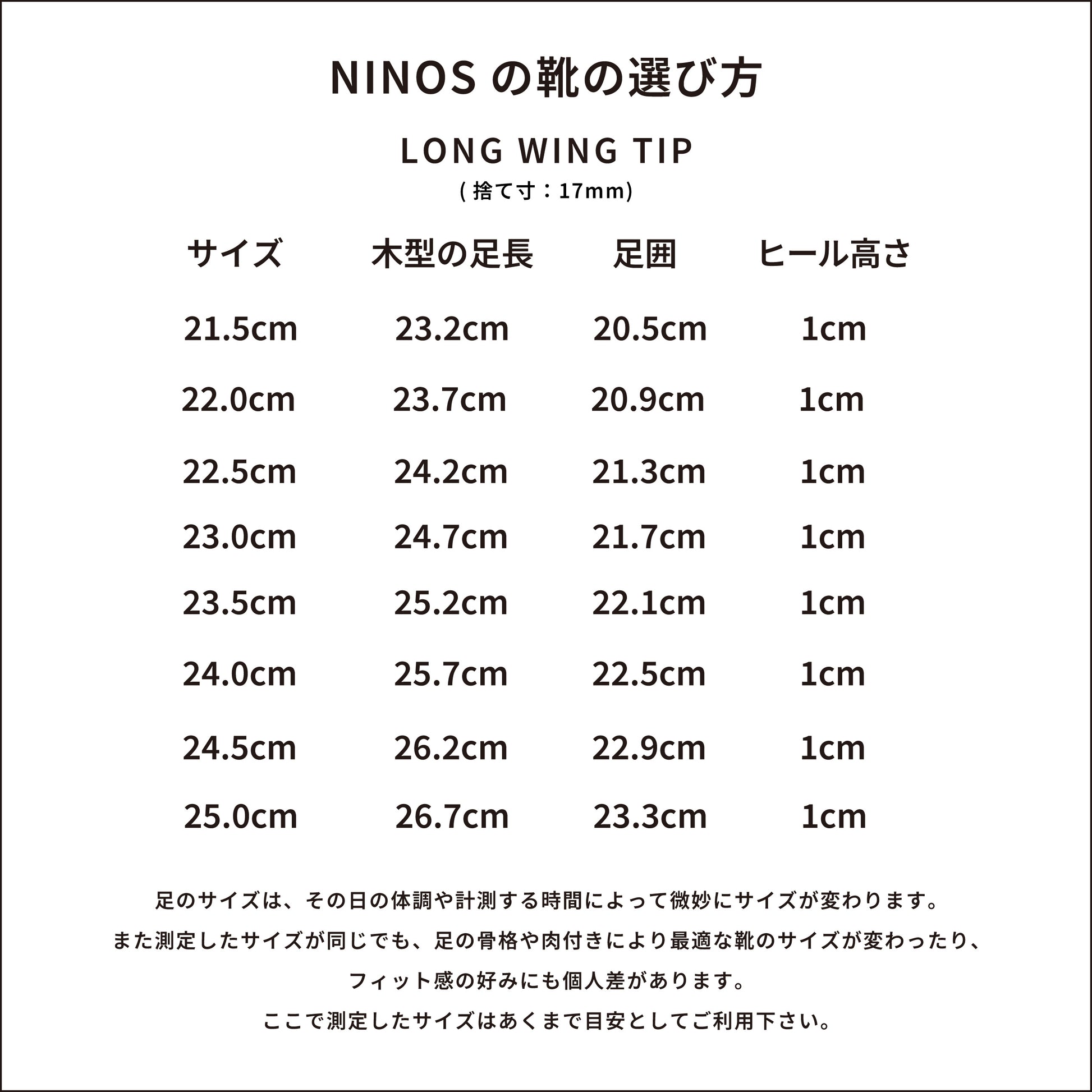 NINOSの靴の選び方

LONG WING TIP

(捨て寸：17mm)

| サイズ | 木型の足長 | 足囲 | ヒール高さ |
|---|---|---|---|
| 21.5cm | 23.2cm | 20.5cm | 1cm |
| 22.0cm | 23.7cm | 20.9cm | 1cm |
| 22.5cm | 24.2cm | 21.3cm | 1cm |
| 23.0cm | 24.7cm | 21.7cm | 1cm |
| 23.5cm | 25.2cm | 22.1cm | 1cm |
| 24.0cm | 25.7cm | 22.5cm | 1cm |
| 24.5cm | 26.2cm | 22.9cm | 1cm |
| 25.0cm | 26.7cm | 23.3cm | 1cm |

足のサイズは、その日の体調や計測する時間によって微妙にサイズが変わります。

また測定したサイズが同じでも、足の骨格や肉付きにより最適な靴のサイズが変わったり、

フィット感の好みにも個人差があります。

ここで測定したサイズはあくまで目安としてご利用下さい。